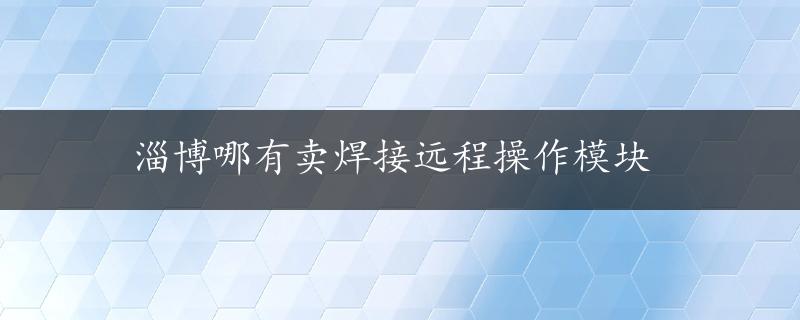 淄博哪有卖焊接远程操作模块